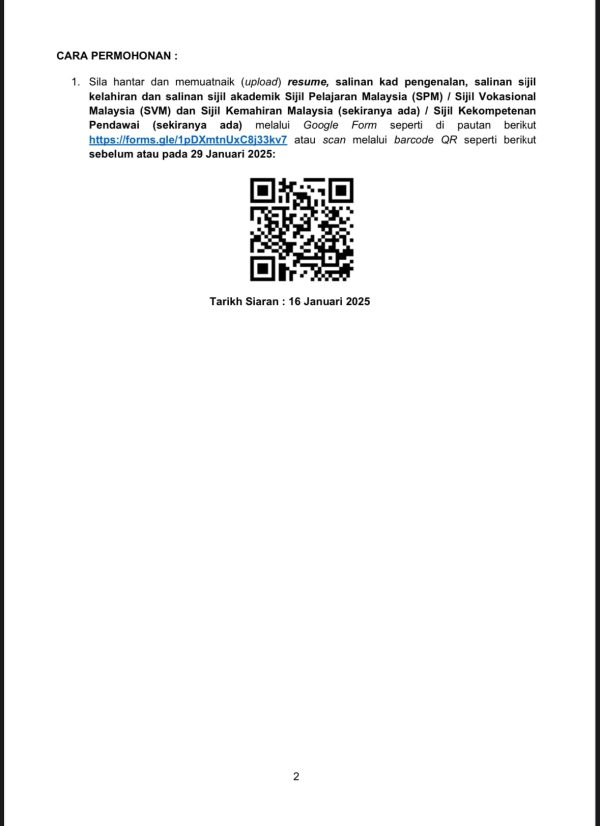 CARA PERMOHONAN :

1. Sila hantar dan memuatnaik (upload) resume, salinan kad pengenalan, salinan sijil kelahiran dan salinan sijil akademik Sijil Pelajaran Malaysia (SPM) / Sijil Vokasional Malaysia (SVM) dan Sijil Kemahiran Malaysia (sekiranya ada) / Sijil Kekompetenan Pendawai (sekiranya ada) melalui Google Form seperti di pautan berikut https://forms.gle/1pDXmtnUxC8j33kv7 atau scan melalui barcode QR seperti berikut sebelum atau pada 29 Januari 2025:

Tarikh Siaran : 16 Januari 2025

2